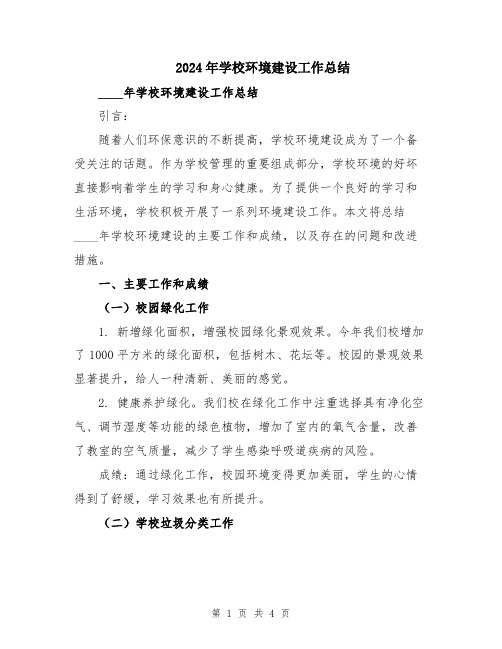 2024年学校环境建设工作总结

____年学校环境建设工作总结

引言：

随着人们环保意识的不断提高，学校环境建设成为了一个备受关注的话题。作为学校管理的重要组成部分，学校环境的好坏直接影响着学生的学习和身心健康。为了提供一个良好的学习和生活环境，学校积极开展了一系列环境建设工作。本文将总结____年学校环境建设的主要工作和成绩，以及存在的问题和改进措施。

一、主要工作和成绩

（一）校园绿化工作

1. 新增绿化面积，增强校园绿化景观效果。今年我们校增加了1000平方米的绿化面积，包括树木、花坛等。校园的景观效果显著提升，给人一种清新、美丽的感觉。

2. 健康养护绿化。我们校在绿化工作中注重选择具有净化空气、调节湿度等功能的绿色植物，增加了室内的氧气含量，改善了教室的空气质量，减少了学生感染呼吸道疾病的风险。

成绩：通过绿化工作，校园环境变得更加美丽，学生的心情得到了舒缓，学习效果也有所提升。

（二）学校垃圾分类工作

第 1 页 共 4 页